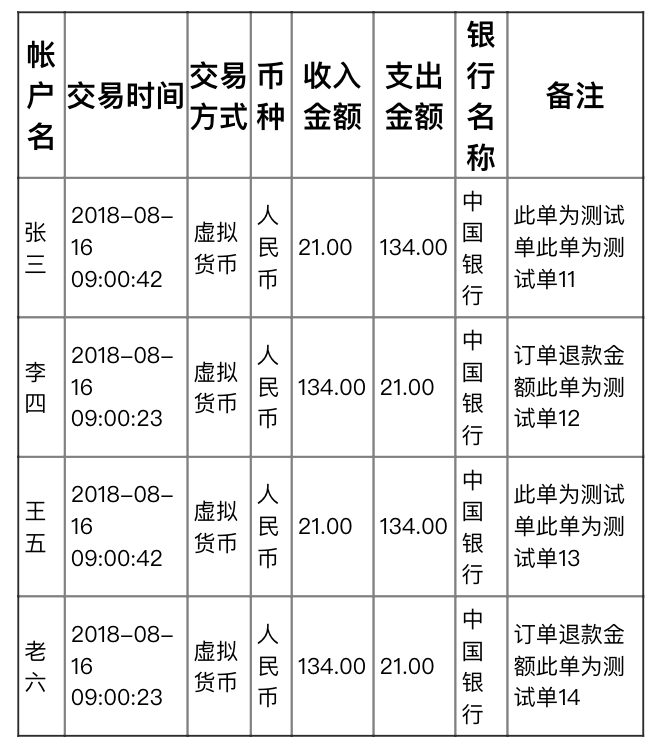 | 帐户名 | 交易时间 | 交易方式 | 币种 | 收入金额 | 支出金额 | 银行名称 | 备注 |
|---|---|---|---|---|---|---|---|
| 张三 | 2018-08-16 09:00:42 | 虚拟货币 | 人民币 | 21.00 | 134.00 | 中国银行 | 此单为测试单此单为测试单11 |
| 李四 | 2018-08-16 09:00:23 | 虚拟货币 | 人民币 | 134.00 | 21.00 | 中国银行 | 订单退款金额此单为测试单12 |
| 王五 | 2018-08-16 09:00:42 | 虚拟货币 | 人民币 | 21.00 | 134.00 | 中国银行 | 此单为测试单此单为测试单13 |
| 老六 | 2018-08-16 09:00:23 | 虚拟货币 | 人民币 | 134.00 | 21.00 | 中国银行 | 订单退款金额此单为测试单14 |